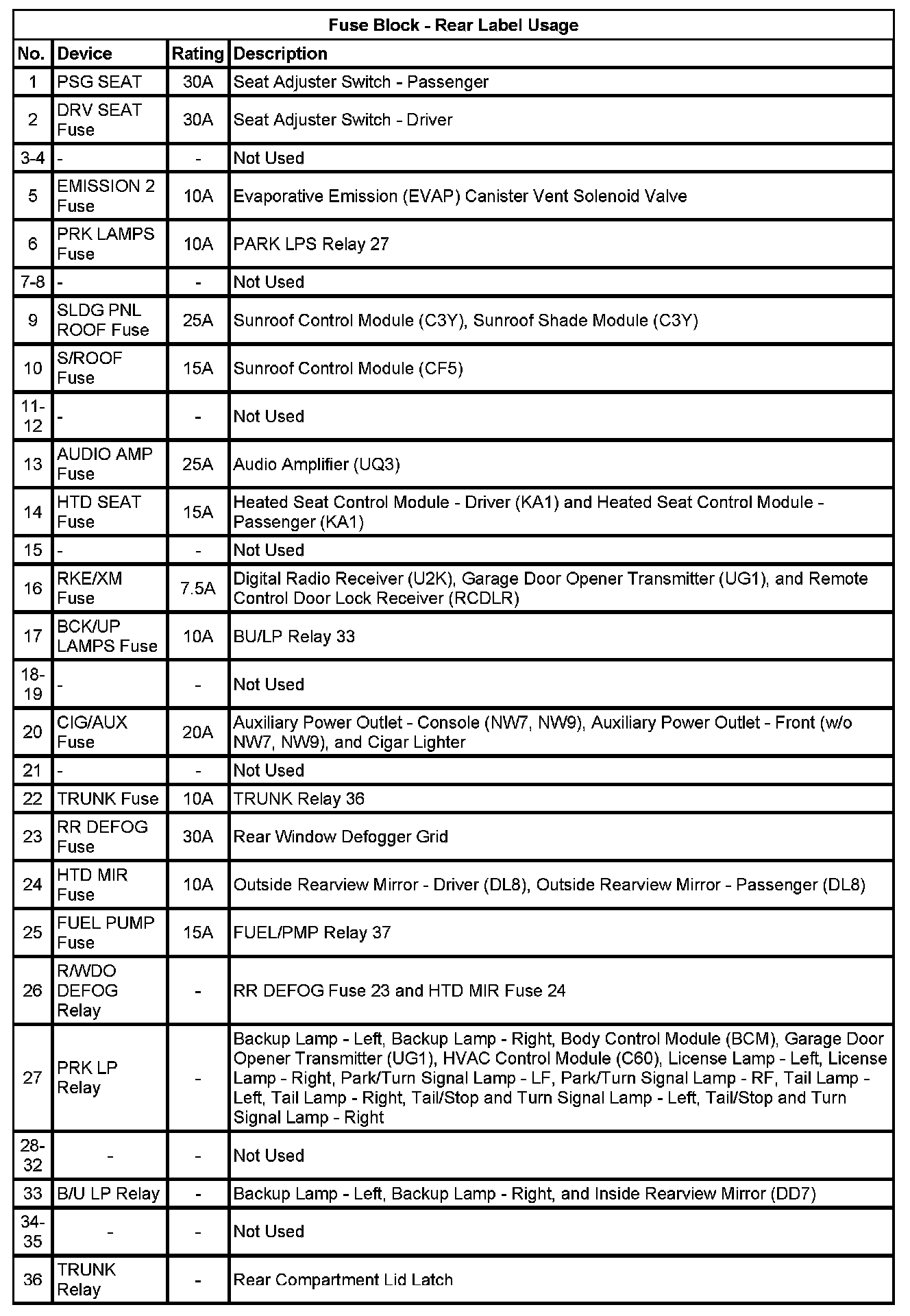 Fuse Block - Rear Label Usage

| No. | Device | Rating | Description |
|---|---|---|---|
| 1 | PSG SEAT | 30A | Seat Adjuster Switch - Passenger |
| 2 | DRV SEAT Fuse | 30A | Seat Adjuster Switch - Driver |
| 3-4 | - | - | Not Used |
| 5 | EMISSION 2 Fuse | 10A | Evaporative Emission (EVAP) Canister Vent Solenoid Valve |
| 6 | PRK LAMPS Fuse | 10A | PARK LPS Relay 27 |
| 7-8 | - | - | Not Used |
| 9 | SLDG PNL ROOF Fuse | 25A | Sunroof Control Module (C3Y), Sunroof Shade Module (C3Y) |
| 10 | S/ROOF Fuse | 15A | Sunroof Control Module (CF5) |
| 11-12 | - | - | Not Used |
| 13 | AUDIO AMP Fuse | 25A | Audio Amplifier (UQ3) |
| 14 | HTD SEAT Fuse | 15A | Heated Seat Control Module - Driver (KA1) and Heated Seat Control Module - Passenger (KA1) |
| 15 | - | - | Not Used |
| 16 | RKE/XM Fuse | 7.5A | Digital Radio Receiver (U2K), Garage Door Opener Transmitter (UG1), and Remote Control Door Lock Receiver (RCDLR) |
| 17 | BCK/UP LAMPS Fuse | 10A | BU/LP Relay 33 |
| 18-19 | - | - | Not Used |
| 20 | CIG/AUX Fuse | 20A | Auxiliary Power Outlet - Console (NW7, NW9), Auxiliary Power Outlet - Front (w/o NW7, NW9), and Cigar Lighter |
| 21 | - | - | Not Used |
| 22 | TRUNK Fuse | 10A | TRUNK Relay 36 |
| 23 | RR DEFOG Fuse | 30A | Rear Window Defogger Grid |
| 24 | HTD MIR Fuse | 10A | Outside Rearview Mirror - Driver (DL8), Outside Rearview Mirror - Passenger (DL8) |
| 25 | FUEL PUMP Fuse | 15A | FUEL/PMP Relay 37 |
| 26 | R/WDO DEFOG Relay | - | RR DEFOG Fuse 23 and HTD MIR Fuse 24 |
| 27 | PRK LP Relay | - | Backup Lamp - Left, Backup Lamp - Right, Body Control Module (BCM), Garage Door Opener Transmitter (UG1), HVAC Control Module (C60), License Lamp - Left, License Lamp - Right, Park/Turn Signal Lamp - LF, Park/Turn Signal Lamp - RF, Tail Lamp - Left, Tail Lamp - Right, Tail/Stop and Turn Signal Lamp - Left, Tail/Stop and Turn Signal Lamp - Right |
| 28-32 | - | - | Not Used |
| 33 | B/U LP Relay | - | Backup Lamp - Left, Backup Lamp - Right, and Inside Rearview Mirror (DD7) |
| 34-35 | - | - | Not Used |
| 36 | TRUNK Relay | - | Rear Compartment Lid Latch |